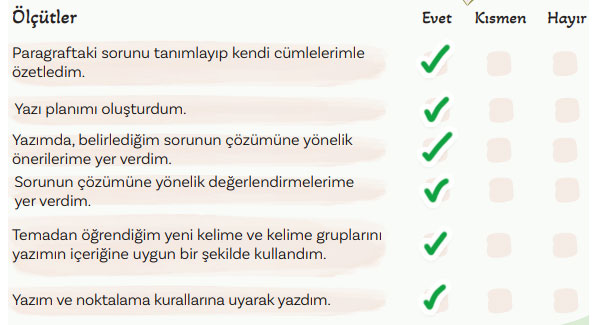 | Ölçütler | Evet | Kısmen | Hayır |
|---|---|---|---|
| Paragraftaki sorunu tanımlayıp kendi cümlelerimle özetledim. | ✓ | | |
| Yazı planımı oluşturdum. | ✓ | | |
| Yazımda, belirlediğim sorunun çözümüne yönelik önerilerime yer verdim. | ✓ | | |
| Sorunun çözümüne yönelik değerlendirmelerime yer verdim. | ✓ | | |
| Temadan öğrendiğim yeni kelime ve kelime gruplarını yazımın içeriğine uygun bir şekilde kullandım. | ✓ | | |
| Yazım ve noktalama kurallarına uyarak yazdım. | ✓ | | |